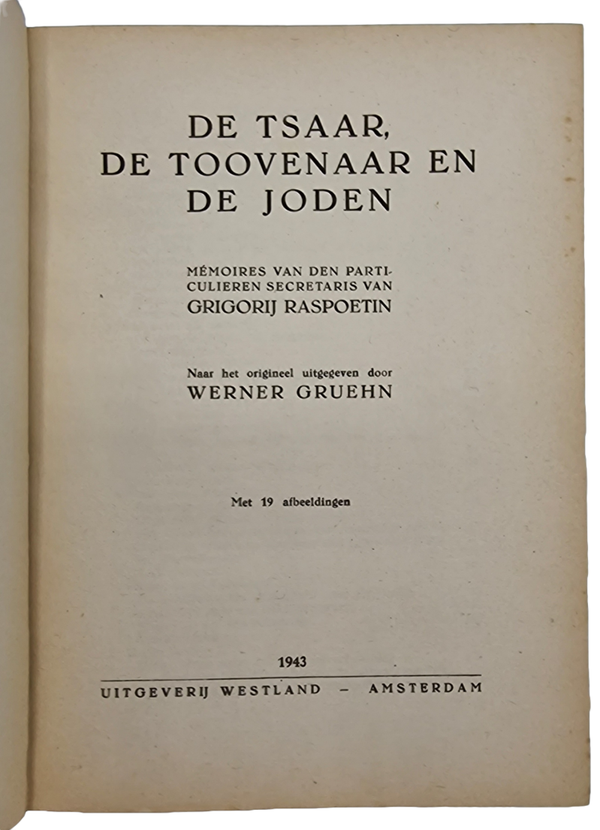 DE TSAAR,
DE TOOVENAAR EN
DE JODEN

MÉMOIRES VAN DEN PARTICULIEREN SECRETARIS VAN
GRIGORIJ RASPOETIN

Naar het origineel uitgegeven door
WERNER GRUEHN

Met 19 afbeeldingen

1943

UITGEVERIJ WESTLAND - AMSTERDAM